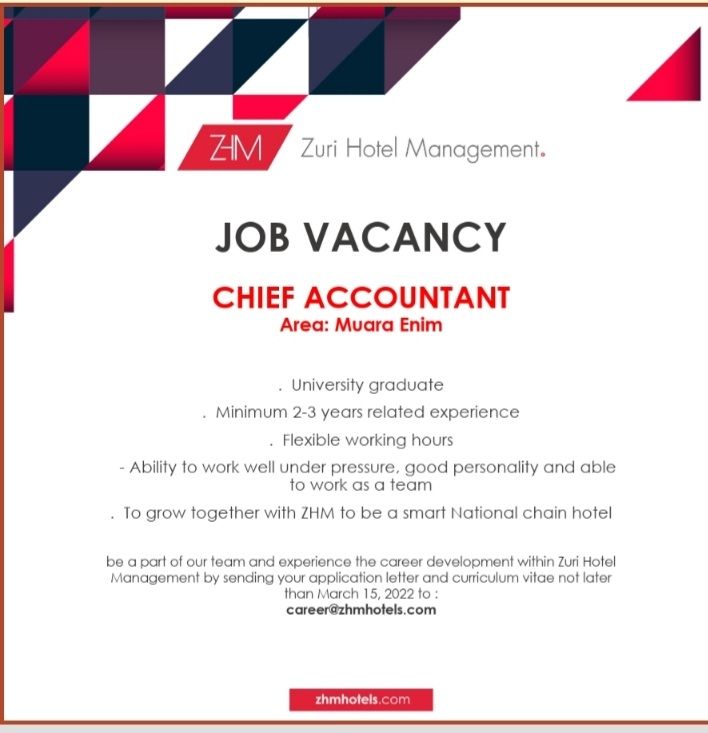 ZHM Zuri Hotel Management.

JOB VACANCY

CHIEF ACCOUNTANT
Area: Muara Enim

. University graduate

. Minimum 2-3 years related experience

. Flexible working hours

- Ability to work well under pressure, good personality and able to work as a team

. To grow together with ZHM to be a smart National chain hotel

be a part of our team and experience the career development within Zuri Hotel Management by sending your application letter and curriculum vitae not later than March 15, 2022 to :
career@zhmhotels.com

zhmhotels.com